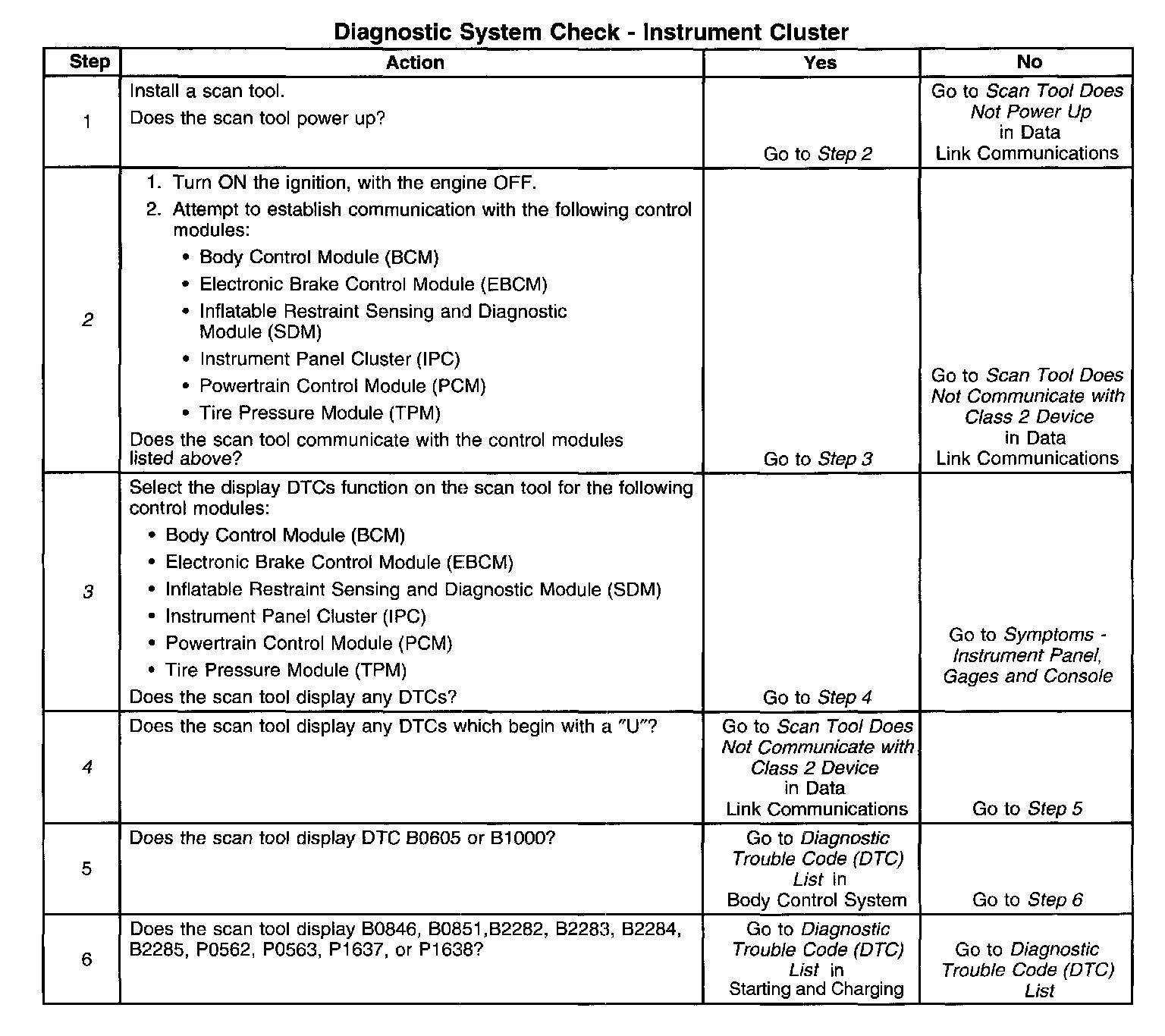 Diagnostic System Check - Instrument Cluster

| Step | Action | Yes | No |
|---|---|---|---|
| 1 | Install a scan tool. Does the scan tool power up? | Go to Step 2 | Go to Scan Tool Does Not Power Up in Data Link Communications |
| 2 | 1. Turn ON the ignition, with the engine OFF. 2. Attempt to establish communication with the following control modules: • Body Control Module (BCM) • Electronic Brake Control Module (EBCM) • Inflatable Restraint Sensing and Diagnostic Module (SDM) • Instrument Panel Cluster (IPC) • Powertrain Control Module (PCM) • Tire Pressure Module (TPM) Does the scan tool communicate with the control modules listed above? | Go to Step 3 | Go to Scan Tool Does Not Communicate with Class 2 Device in Data Link Communications |
| 3 | Select the display DTCs function on the scan tool for the following control modules: • Body Control Module (BCM) • Electronic Brake Control Module (EBCM) • Inflatable Restraint Sensing and Diagnostic Module (SDM) • Instrument Panel Cluster (IPC) • Powertrain Control Module (PCM) • Tire Pressure Module (TPM) Does the scan tool display any DTCs? | Go to Step 4 | Go to Symptoms - Instrument Panel, Gages and Console |
| 4 | Does the scan tool display any DTCs which begin with a "U"? | Go to Scan Tool Does Not Communicate with Class 2 Device in Data Link Communications | Go to Step 5 |
| 5 | Does the scan tool display DTC B0605 or B1000? | Go to Diagnostic Trouble Code (DTC) List in Body Control System | Go to Step 6 |
| 6 | Does the scan tool display B0846, B0851,B2282, B2283, B2284, B2285, P0562, P0563, P1637, or P1638? | Go to Diagnostic Trouble Code (DTC) List in Starting and Charging | Go to Diagnostic Trouble Code (DTC) List |